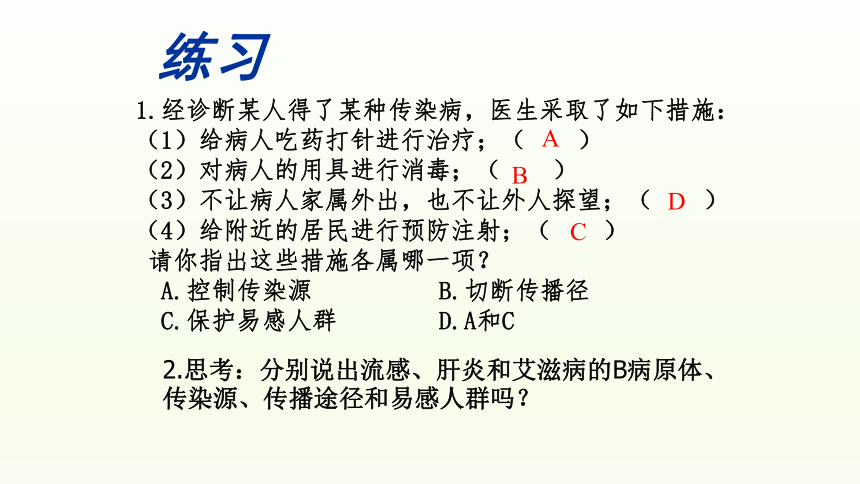 练习

1.经诊断某人得了某种传染病，医生采取了如下措施：
（1）给病人吃药打针进行治疗；（ A ）
（2）对病人的用具进行消毒；（ B ）
（3）不让病人家属外出，也不让外人探望；（ D ）
（4）给附近的居民进行预防注射；（ C ）
请你指出这些措施各属哪一项？
A.控制传染源　　B.切断传播径
C.保护易感人群　　D.A和C

2.思考：分别说出流感、肝炎和艾滋病的B病原体、传染源、传播途径和易感人群吗？